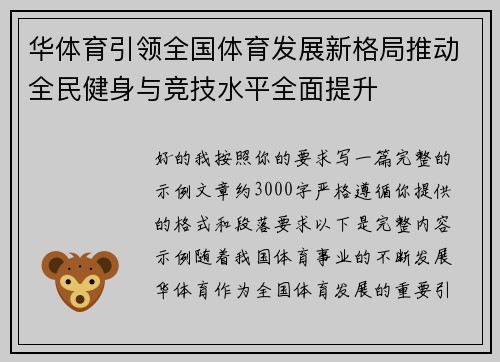 华体育引领全国体育发展新格局推动全民健身与竞技水平全面提升

好的我按照你的要求写一篇完整的示例文章约3000字严格遵循你提供的格式和段落要求以下是完整内容示例随着我国体育事业的不断发展华体育作为全国体育发展的重要引